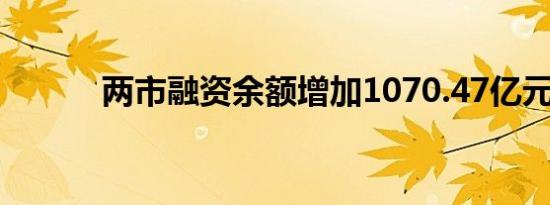 两市融资余额增加1070.47亿元